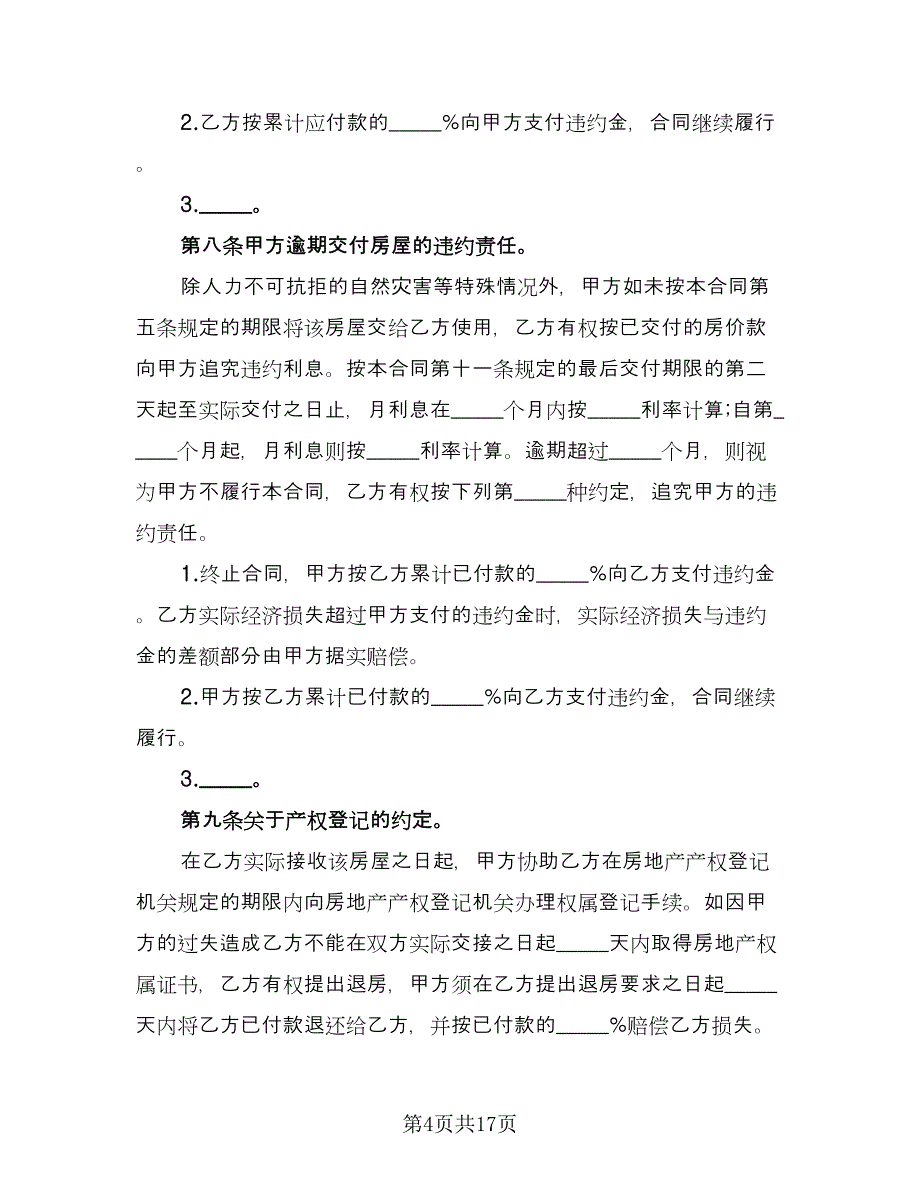 2.乙方按累计应付款的_____%向甲方支付违约金，合同继续履行。

3._____。

第八条甲方逾期交付房屋的违约责任。

除人力不可抗拒的自然灾害等特殊情况外，甲方如未按本合同第五条规定的期限将该房屋交给乙方使用，乙方有权按已交付的房价款向甲方追究违约利息。按本合同第十一条规定的最后交付期限的第二天起至实际交付之日止，月利息在_____个月内按_____利率计算；自第_____个月起，月利息则按_____利率计算。逾期超过_____个月，则视为甲方不履行本合同，乙方有权按下列第_____种约定，追究甲方的违约责任。

1.终止合同，甲方按乙方累计已付款的_____%向乙方支付违约金。乙方实际经济损失超过甲方支付的违约金时，实际经济损失与违约金的差额部分由甲方据实赔偿。

2.甲方按乙方累计已付款的_____%向乙方支付违约金，合同继续履行。

3._____。

第九条关于产权登记的约定。

在乙方实际接收该房屋之日起，甲方协助乙方在房地产产权登记机关规定的期限内向房地产产权登记机关办理权属登记手续。如因甲方的过失造成乙方不能在双方实际交接之日起_____天内取得房地产权属证书，乙方有权提出退房，甲方须在乙方提出退房要求之日起_____天内将乙方已付款退还给乙方，并按已付款的_____%赔偿乙方损失。

第4页共17页